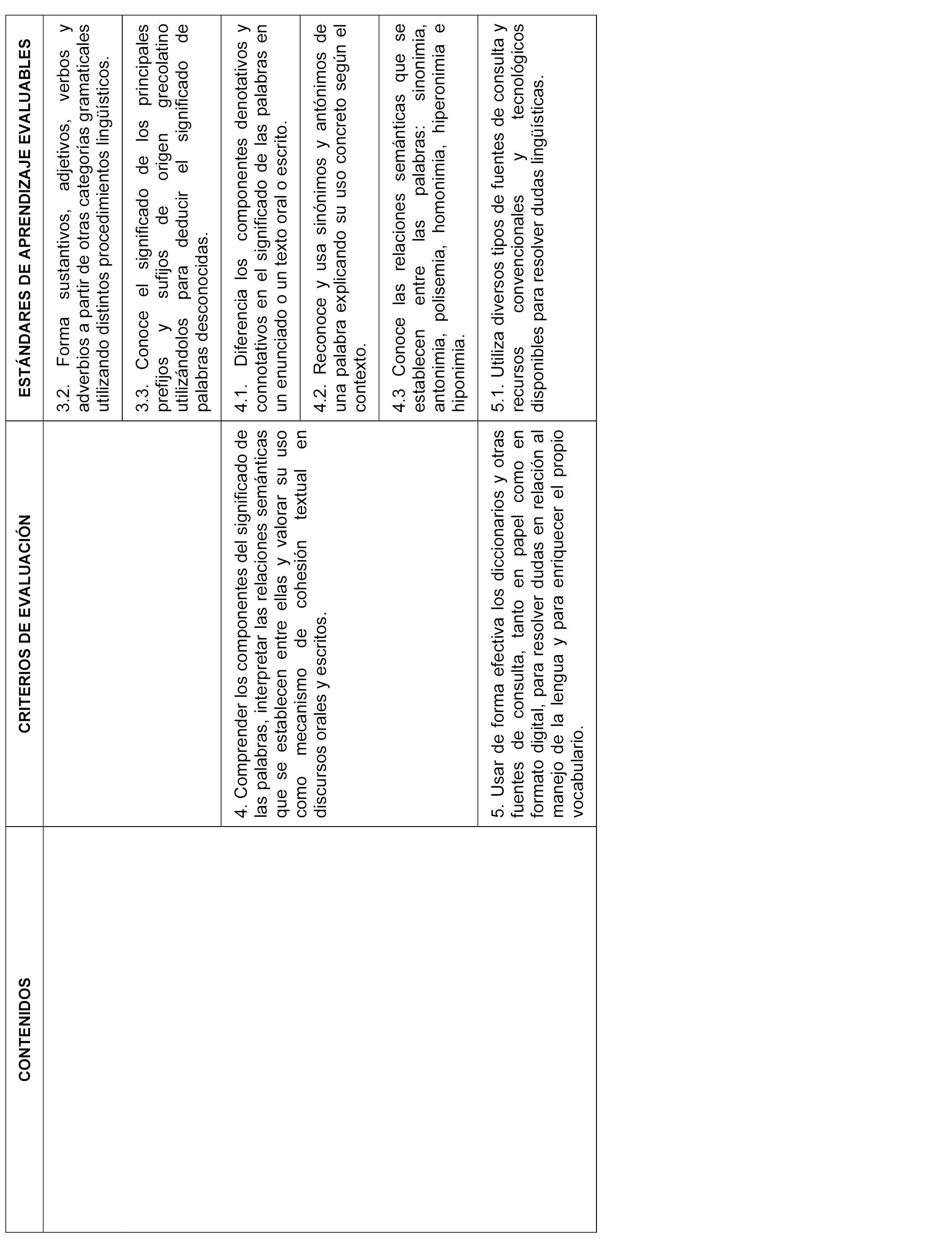 | CONTENIDOS | CRITERIOS DE EVALUACIÓN | ESTÁNDARES DE APRENDIZAJE EVALUABLES |
|---|---|---|
| | | 3.2. Forma sustantivos, adjetivos, verbos y adverbios a partir de otras categorías gramaticales utilizando distintos procedimientos lingüísticos. |
| | | 3.3. Conoce el significado de los principales prefijos y sufijos de origen grecolatino utilizándolos para deducir el significado de palabras desconocidas. |
| | 4. Comprender los componentes del significado de las palabras, interpretar las relaciones semánticas que se establecen entre ellas y valorar su uso como mecanismo de cohesión textual en discursos orales y escritos. | 4.1. Diferencia los componentes denotativos y connotativos en el significado de las palabras en un enunciado o un texto oral o escrito. |
| | | 4.2. Reconoce y usa sinónimos y antónimos de una palabra explicando su uso concreto según el contexto. |
| | | 4.3 Conoce las relaciones semánticas que se establecen entre las palabras: sinonimia, antonimia, polisemia, homonimia, hiperonimia e hiponimia. |
| | 5. Usar de forma efectiva los diccionarios y otras fuentes de consulta, tanto en papel como en formato digital, para resolver dudas en relación al manejo de la lengua y para enriquecer el propio vocabulario. | 5.1. Utiliza diversos tipos de fuentes de consulta y recursos convencionales y tecnológicos disponibles para resolver dudas lingüísticas. |